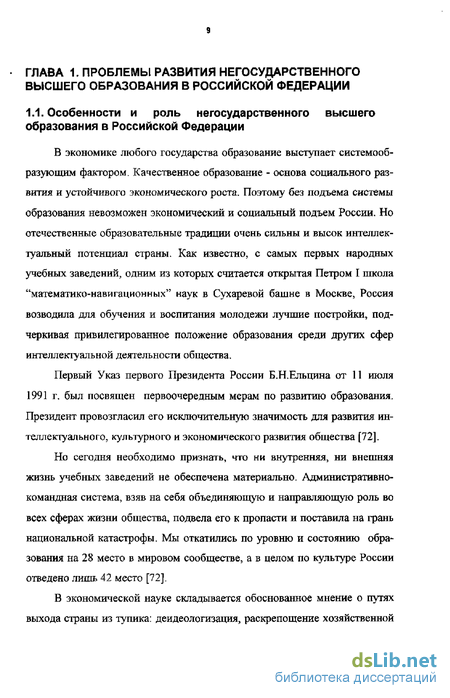 9

ГЛАВА 1. ПРОБЛЕМЫ РАЗВИТИЯ НЕГОСУДАРСТВЕННОГО ВЫСШЕГО ОБРАЗОВАНИЯ В РОССИЙСКОЙ ФЕДЕРАЦИИ

1.1. Особенности и роль негосударственного высшего образования в Российской Федерации

В экономике любого государства образование выступает системообразующим фактором. Качественное образование - основа социального развития и устойчивого экономического роста. Поэтому без подъема системы образования невозможен экономический и социальный подъем России. Но отечественные образовательные традиции очень сильны и высок интеллектуальный потенциал страны. Как известно, с самых первых народных учебных заведений, одним из которых считается открытая Петром I школа "математико-навигационных" наук в Сухаревой башне в Москве, Россия возводила для обучения и воспитания молодежи лучшие постройки, подчеркивая привилегированное положение образования среди других сфер интеллектуальной деятельности общества.

Первый Указ первого Президента России Б.Н.Ельцина от 11 июля 1991 г. был посвящен первоочередным мерам по развитию образования. Президент провозгласил его исключительную значимость для развития интеллектуального, культурного и экономического развития общества [72].

Но сегодня необходимо признать, что ни внутренняя, ни внешняя жизнь учебных заведений не обеспечена материально. Административно-командная система, взяв на себя объединяющую и направляющую роль во всех сферах жизни общества, подвела его к пропасти и поставила на грань национальной катастрофы. Мы откатились по уровню и состоянию образования на 28 место в мировом сообществе, а в целом по культуре России отведено лишь 42 место [72].

В экономической науке складывается обоснованное мнение о путях выхода страны из тупика: деидеологизация, раскрепощение хозяйственной

dsLib.net
библиотека диссертаций